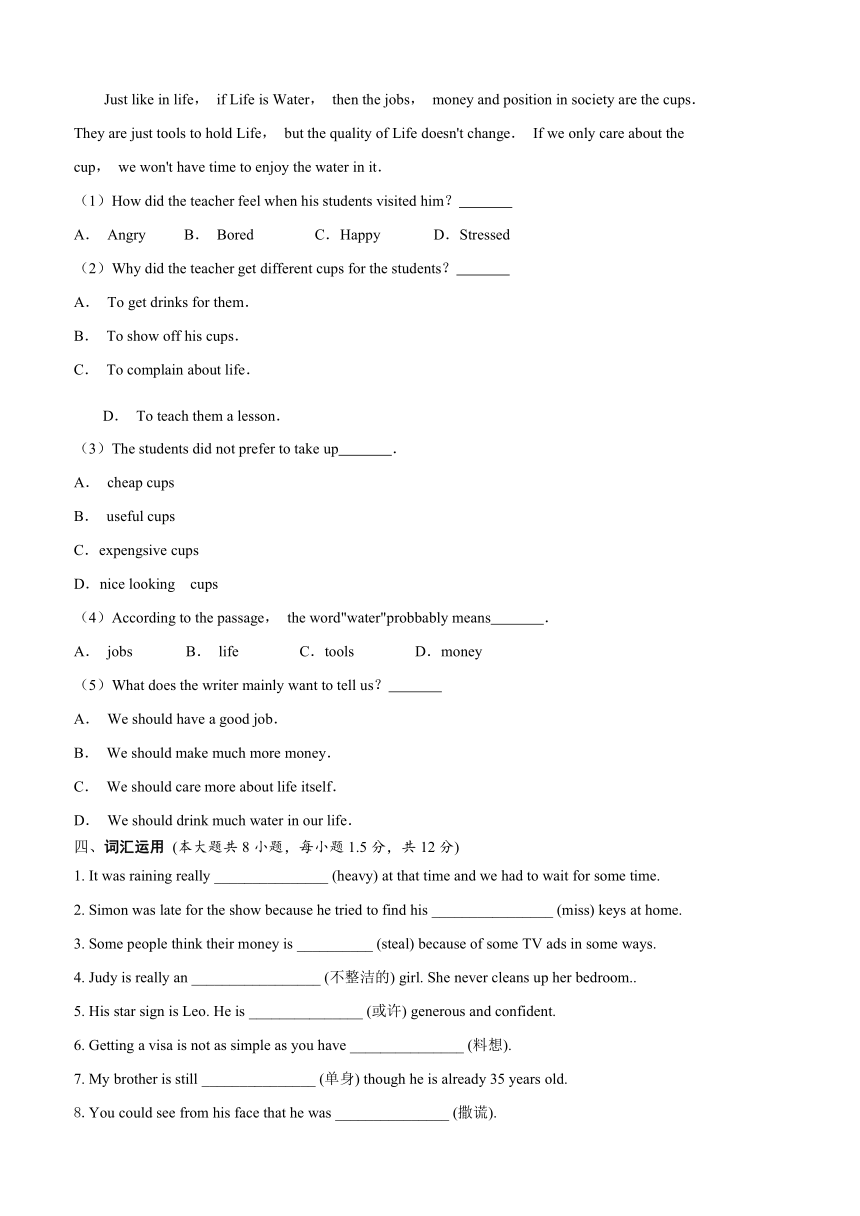 Just like in life， if Life is Water， then the jobs， money and position in society are the cups. They are just tools to hold Life， but the quality of Life doesn't change. If we only care about the cup， we won't have time to enjoy the water in it.

（1）How did the teacher feel when his students visited him？_______

A． Angry B． Bored C．Happy D．Stressed

（2）Why did the teacher get different cups for the students？_______

A． To get drinks for them.

B． To show off his cups.

C． To complain about life.

D． To teach them a lesson.

（3）The students did not prefer to take up_______.

A． cheap cups

B． useful cups

C．expengsive cups

D．nice looking cups

（4）According to the passage， the word"water"probbably means_______.

A． jobs B． life C．tools D．money

（5）What does the writer mainly want to tell us？_______

A． We should have a good job.

B． We should make much more money.

C． We should care more about life itself.

D． We should drink much water in our life.

四、词汇运用 (本大题共 8 小题，每小题 1.5 分，共 12 分)

1. It was raining really _______________ (heavy) at that time and we had to wait for some time.

2. Simon was late for the show because he tried to find his ________________ (miss) keys at home.

3. Some people think their money is __________ (steal) because of some TV ads in some ways.

4. Judy is really an _________________ (不整洁的) girl. She never cleans up her bedroom..

5. His star sign is Leo. He is _______________ (或许) generous and confident.

6. Getting a visa is not as simple as you have _______________ (料想).

7. My brother is still _______________ (单身) though he is already 35 years old.

8. You could see from his face that he was _______________ (撒谎).